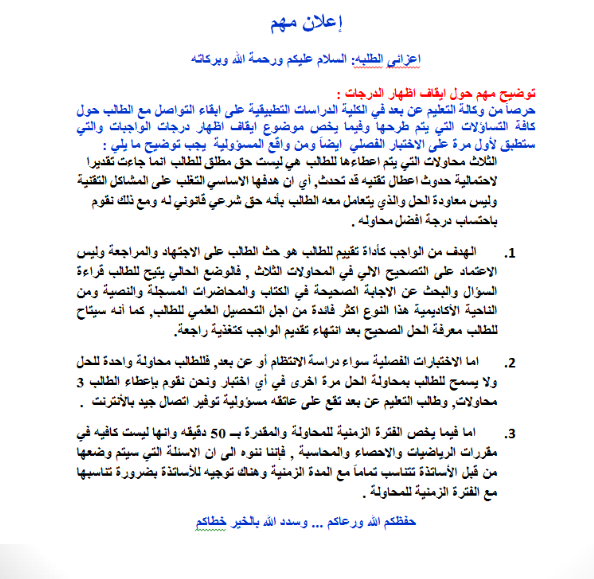 إعلان مهم

اعزائي الطلبه: السلام عليكم ورحمة الله وبركاته

توضيح مهم حول ايقاف اظهار الدرجات :
حرصاً من وكالة التعليم عن بعد في الكلية الدراسات التطبيقية على ابقاء التواصل مع الطالب حول كافة التساؤلات التي يتم طرحها وفيما يخص موضوع ايقاف اظهار درجات الواجبات والتي ستطبق لأول مرة على الاختبار الفصلي ايضاً ومن واقع المسؤولية يجب توضيح ما يلي :
الثلاث محاولات التي يتم اعطاءها للطالب هي ليست حق مطلق للطالب انما جاءت تقديرا لاحتمالية حدوث اعطال تقنيه قد تحدث, أي ان هدفها الاساسي التغلب على المشاكل التقنية وليس معاودة الحل والذي يتعامل معه الطالب بأنه حق شرعي قانوني له ومع ذلك نقوم باحتساب درجة افضل محاوله .

1. الهدف من الواجب كأداة تقييم للطالب هو حث الطالب على الاجتهاد والمراجعة وليس الاعتماد على التصحيح الالي في المحاولات الثلاث , فالوضع الحالي يتيح للطالب قراءة السؤال والبحث عن الاجابة الصحيحة في الكتاب والمحاضرات المسجلة والنصية ومن الناحية الأكاديمية هذا النوع اكثر فائدة من اجل التحصيل العلمي للطالب, كما أنه سيتاح للطالب معرفة الحل الصحيح بعد انتهاء تقديم الواجب كتغذية راجعة.

2. اما الاختبارات الفصلية سواء دراسة الانتظام أو عن بعد, فللطالب محاولة واحدة للحل ولا يسمح للطالب بمحاولة الحل مرة اخرى في أي اختبار ونحن نقوم بإعطاء الطالب 3 محاولات, وطالب التعليم عن بعد تقع على عاتقه مسؤولية توفير اتصال جيد بالأنترنت .

3. اما فيما يخص الفترة الزمنية للمحاولة والمقدرة بـ 50 دقيقه وانها ليست كافيه في مقررات الرياضيات والاحصاء والمحاسبة , فإننا ننوه الى ان الاسئلة التي سيتم وضعها من قبل الأساتذة تتناسب تماماً مع المدة الزمنية وهناك توجيه للأساتذة بضرورة تناسبها مع الفترة الزمنية للمحاولة .

حفظكم الله ورعاكم ... وسدد الله بالخير خطاكم